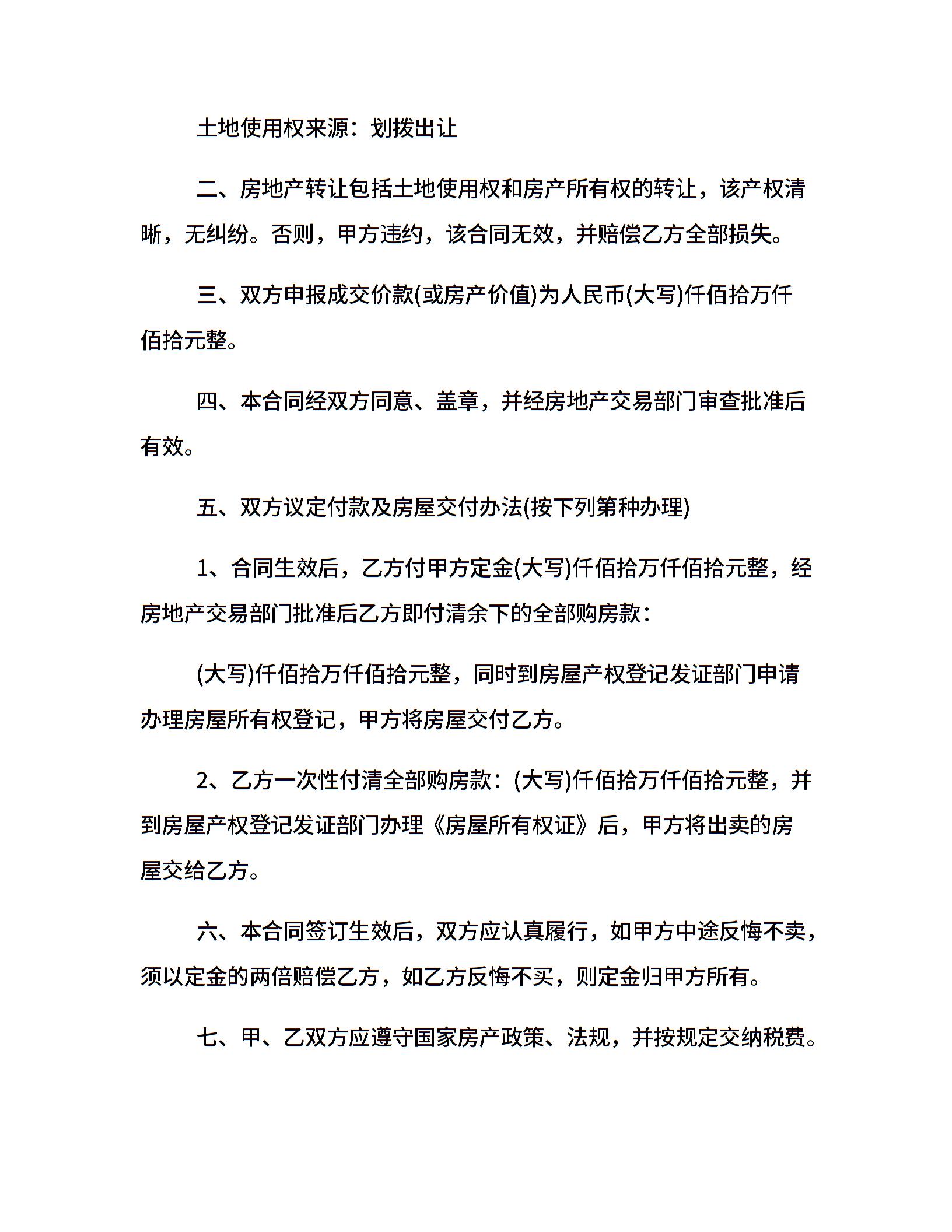 土地使用权来源：划拨出让

二、房地产转让包括土地使用权和房产所有权的转让，该产权清晰，无纠纷。否则，甲方违约，该合同无效，并赔偿乙方全部损失。

三、双方申报成交价款(或房产价值)为人民币(大写)仟佰拾万仟佰拾元整。

四、本合同经双方同意、盖章，并经房地产交易部门审查批准后有效。

五、双方议定付款及房屋交付办法(按下列第种办理)

1、合同生效后，乙方付甲方定金(大写)仟佰拾万仟佰拾元整，经房地产交易部门批准后乙方即付清余下的全部购房款：

(大写)仟佰拾万仟佰拾元整，同时到房屋产权登记发证部门申请办理房屋所有权登记，甲方将房屋交付乙方。

2、乙方一次性付清全部购房款：(大写)仟佰拾万仟佰拾元整，并到房屋产权登记发证部门办理《房屋所有权证》后，甲方将出卖的房屋交给乙方。

六、本合同签订生效后，双方应认真履行，如甲方中途反悔不卖，须以定金的两倍赔偿乙方，如乙方反悔不买，则定金归甲方所有。

七、甲、乙双方应遵守国家房产政策、法规，并按规定交纳税费。